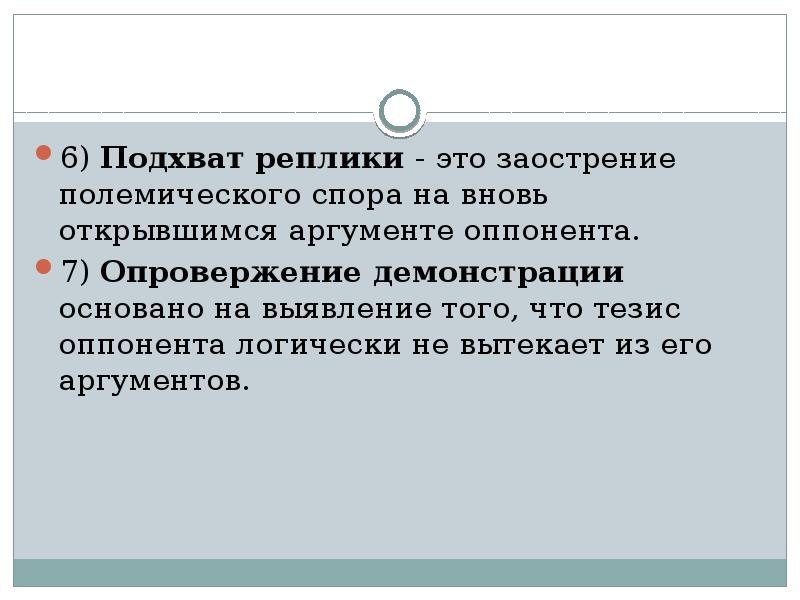 6) Подхват реплики - это заострение полемического спора на вновь открывшимся аргументе оппонента.

7) Опровержение демонстрации основано на выявление того, что тезис оппонента логически не вытекает из его аргументов.